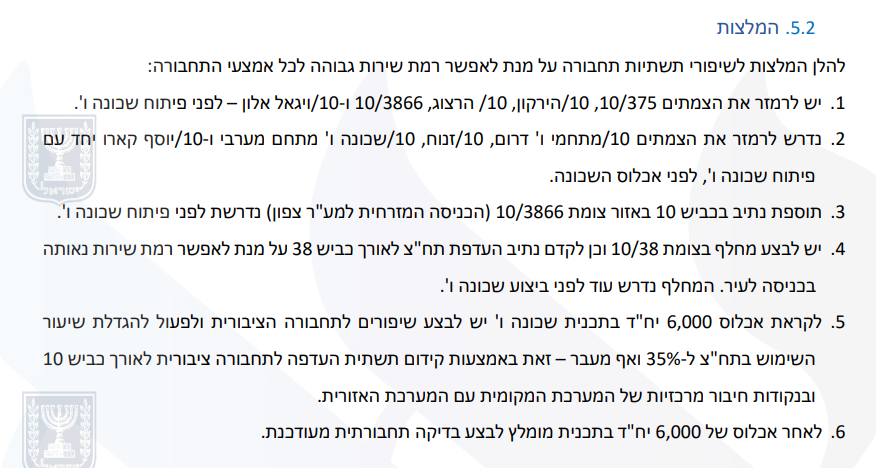 5.2. המלצות

להלן המלצות לשיפורי תשתיות תחבורה על מנת לאפשר רמת שירות גבוהה לכל אמצעי התחבורה:

1. יש לרמזר את הצמתים 10/375, 10/הירקון, 10/ הרצוג, 10/3866 ו-10/ויגאל אלון – לפני פיתוח שכונה ו'.

2. נדרש לרמזר את הצמתים 10/מתחמי ו' דרום, 10/זנוח, 10/שכונה ו' מתחם מערבי ו-10/יוסף קארו יחד עם פיתוח שכונה ו', לפני אכלוס השכונה.

3. תוספת נתיב בכביש 10 באזור צומת 10/3866 (הכניסה המזרחית למע"ר צפון) נדרשת לפני פיתוח שכונה ו'.

4. יש לבצע מחלף בצומת 10/38 וכן לקדם נתיב העדפת תח"צ לאורך כביש 38 על מנת לאפשר רמת שירות נאותה בכניסה לעיר. המחלף נדרש עוד לפני ביצוע שכונה ו'.

5. לקראת אכלוס 6,000 יח"ד בתכנית שכונה ו' יש לבצע שיפורים לתחבורה הציבורית ולפעול להגדלת שיעור השימוש בתח"צ ל-35% ואף מעבר – זאת באמצעות קידום תשתית העדפה לתחבורה ציבורית לאורך כביש 10 ובנקודות חיבור מרכזיות של המערכת המקומית עם המערכת האזורית.

6. לאחר אכלוס של 6,000 יח"ד בתכנית מומלץ לבצע בדיקה תחבורתית מעודכנת.